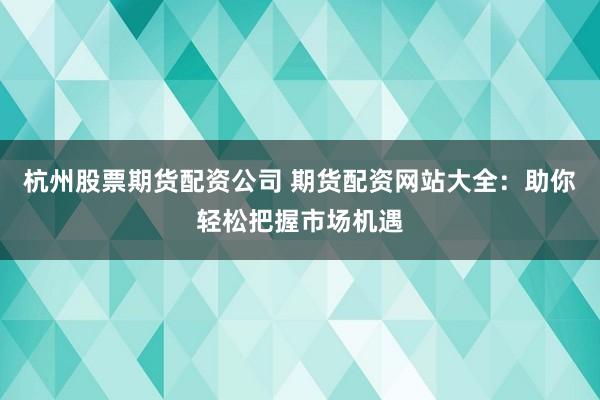 杭州股票期货配资公司 期货配资网站大全：助你轻松把握市场机遇